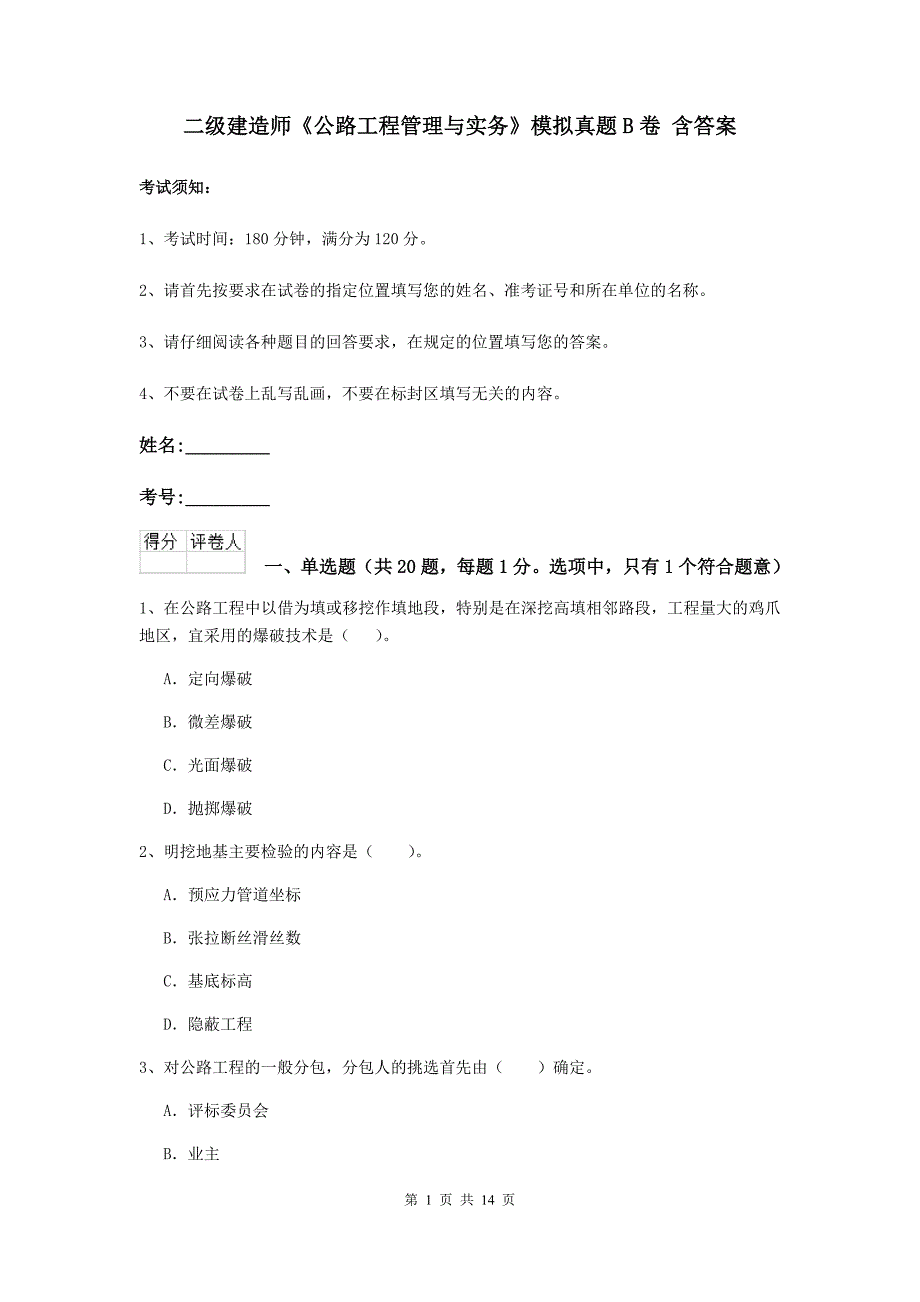 二级建造师《公路工程管理与实务》模拟真题B卷 含答案

考试须知：

1、考试时间：180分钟，满分为120分。

2、请首先按要求在试卷的指定位置填写您的姓名、准考证号和所在单位的名称。

3、请仔细阅读各种题目的回答要求，在规定的位置填写您的答案。

4、不要在试卷上乱写乱画，不要在标封区填写无关的内容。

姓名:_________

考号:_________

| 得分 | 评卷人 |
|---|---|
| | |

一、单选题（共20题，每题1分。选项中，只有1个符合题意）

1、在公路工程中以借为填或移挖作填地段，特别是在深挖高填相邻路段，工程量大的鸡爪地区，宜采用的爆破技术是（　）。

A. 定向爆破

B. 微差爆破

C. 光面爆破

D. 抛掷爆破

2、明挖地基主要检验的内容是（　　）。

A. 预应力管道坐标

B. 张拉断丝滑丝数

C. 基底标高

D. 隐蔽工程

3、对公路工程的一般分包，分包人的挑选首先由（　　）确定。

A. 评标委员会

B. 业主

第 1 页 共 14 页